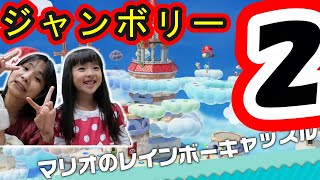 ジャンボリー

2

マリオのレインボーキャッスル